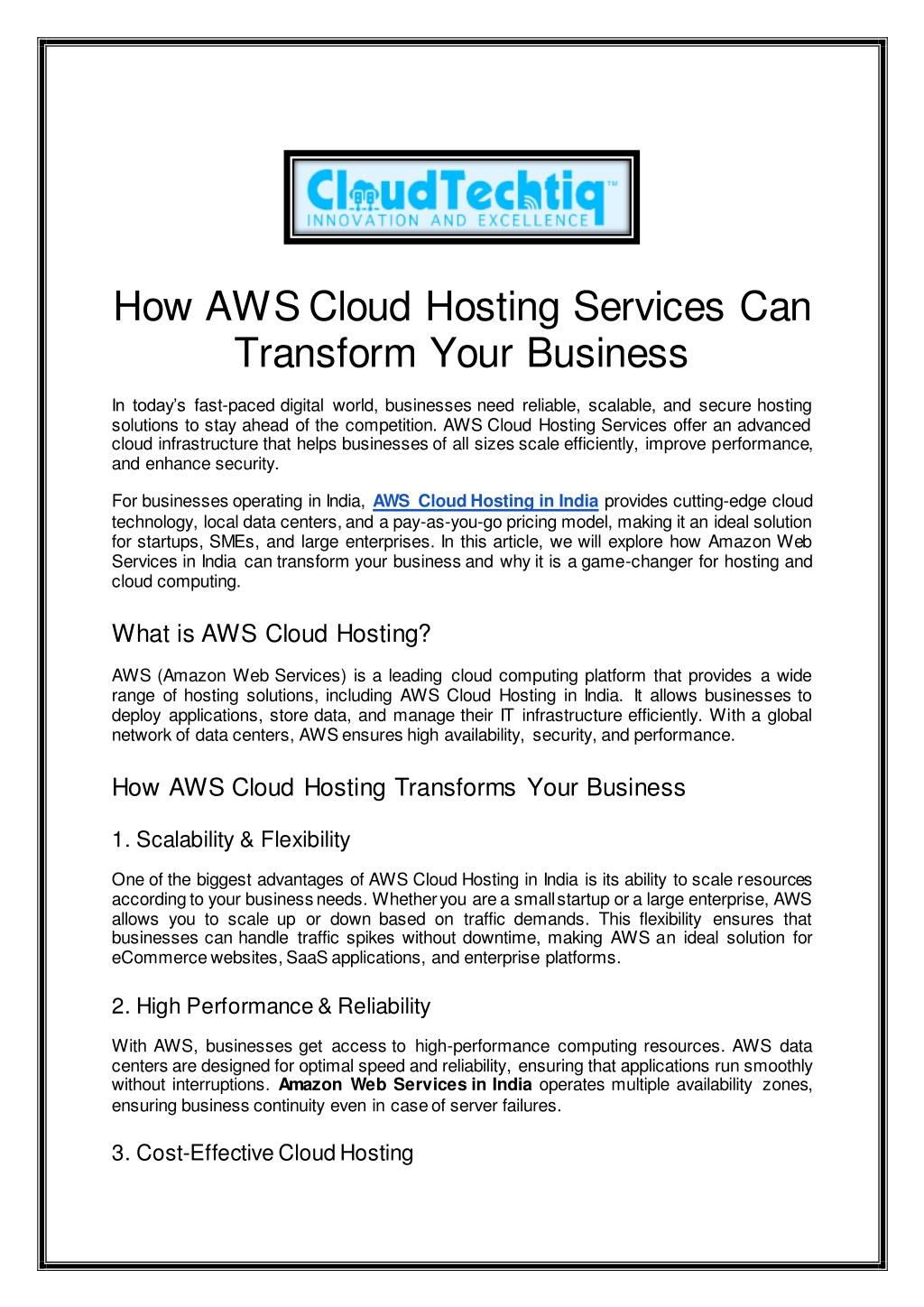 CloudTechtiq™
INNOVATION AND EXCELLENCE

How AWS Cloud Hosting Services Can Transform Your Business

In today's fast-paced digital world, businesses need reliable, scalable, and secure hosting solutions to stay ahead of the competition. AWS Cloud Hosting Services offer an advanced cloud infrastructure that helps businesses of all sizes scale efficiently, improve performance, and enhance security.

For businesses operating in India, AWS Cloud Hosting in India provides cutting-edge cloud technology, local data centers, and a pay-as-you-go pricing model, making it an ideal solution for startups, SMEs, and large enterprises. In this article, we will explore how Amazon Web Services in India can transform your business and why it is a game-changer for hosting and cloud computing.

What is AWS Cloud Hosting?

AWS (Amazon Web Services) is a leading cloud computing platform that provides a wide range of hosting solutions, including AWS Cloud Hosting in India. It allows businesses to deploy applications, store data, and manage their IT infrastructure efficiently. With a global network of data centers, AWS ensures high availability, security, and performance.

How AWS Cloud Hosting Transforms Your Business

1. Scalability & Flexibility

One of the biggest advantages of AWS Cloud Hosting in India is its ability to scale resources according to your business needs. Whether you are a small startup or a large enterprise, AWS allows you to scale up or down based on traffic demands. This flexibility ensures that businesses can handle traffic spikes without downtime, making AWS an ideal solution for eCommerce websites, SaaS applications, and enterprise platforms.

2. High Performance & Reliability

With AWS, businesses get access to high-performance computing resources. AWS data centers are designed for optimal speed and reliability, ensuring that applications run smoothly without interruptions. Amazon Web Services in India operates multiple availability zones, ensuring business continuity even in case of server failures.

3. Cost-Effective Cloud Hosting